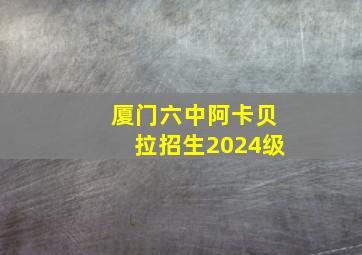 厦门六中阿卡贝拉招生2024级